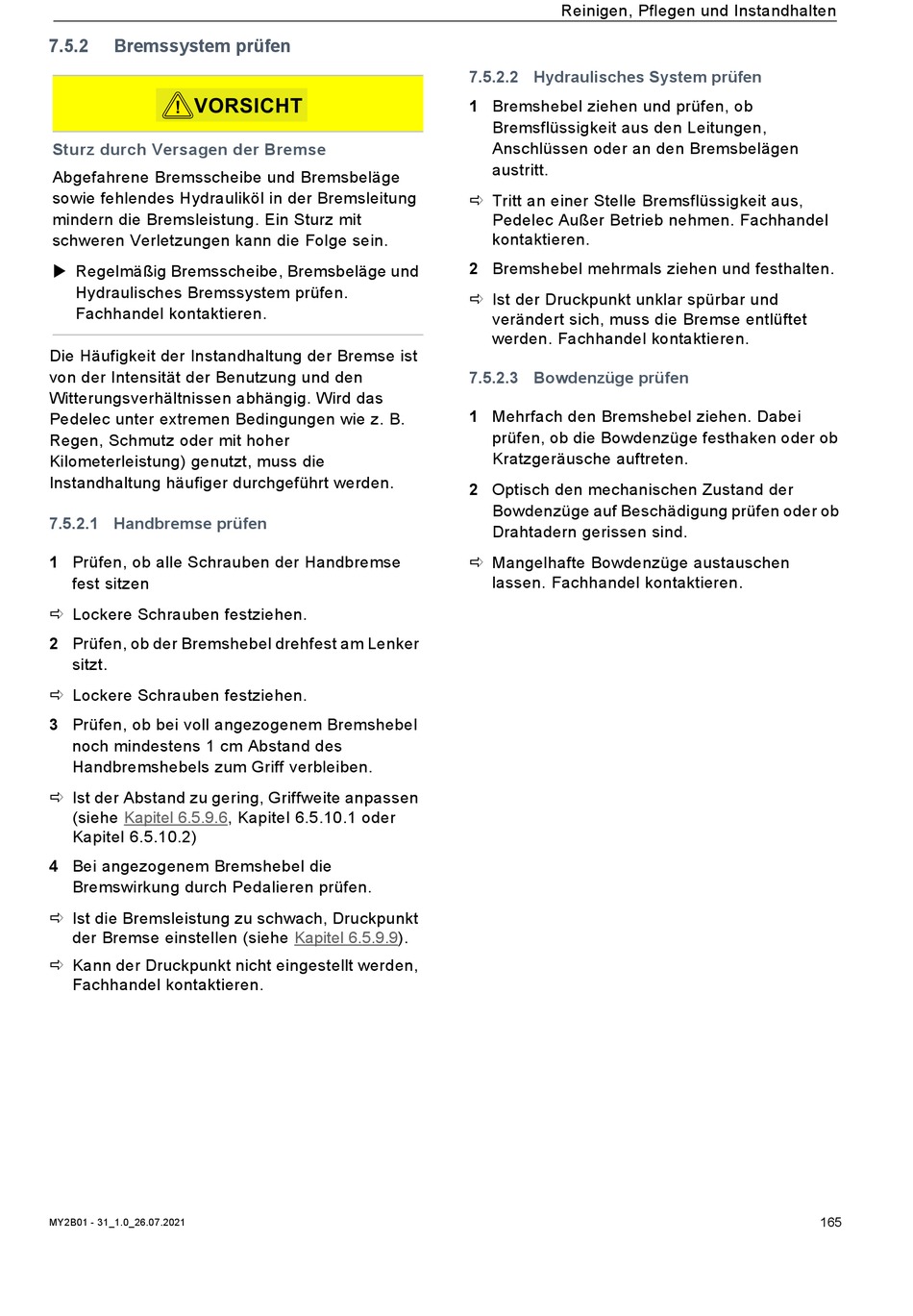 Reinigen, Pflegen und Instandhalten

7.5.2 Bremssystem prüfen

VORSICHT

Sturz durch Versagen der Bremse

Abgefahrene Bremsscheibe und Bremsbeläge sowie fehlendes Hydrauliköl in der Bremsleitung mindern die Bremsleistung. Ein Sturz mit schweren Verletzungen kann die Folge sein.

▶ Regelmäßig Bremsscheibe, Bremsbeläge und Hydraulisches Bremssystem prüfen. Fachhandel kontaktieren.

Die Häufigkeit der Instandhaltung der Bremse ist von der Intensität der Benutzung und den Witterungsverhältnissen abhängig. Wird das Pedelec unter extremen Bedingungen wie z. B. Regen, Schmutz oder mit hoher Kilometerleistung) genutzt, muss die Instandhaltung häufiger durchgeführt werden.

7.5.2.1 Handbremse prüfen

1 Prüfen, ob alle Schrauben der Handbremse fest sitzen

⇨ Lockere Schrauben festziehen.

2 Prüfen, ob der Bremshebel drehfest am Lenker sitzt.

⇨ Lockere Schrauben festziehen.

3 Prüfen, ob bei voll angezogenem Bremshebel noch mindestens 1 cm Abstand des Handbremshebels zum Griff verbleiben.

⇨ Ist der Abstand zu gering, Griffweite anpassen (siehe Kapitel 6.5.9.6, Kapitel 6.5.10.1 oder Kapitel 6.5.10.2)

4 Bei angezogenem Bremshebel die Bremswirkung durch Pedalieren prüfen.

⇨ Ist die Bremsleistung zu schwach, Druckpunkt der Bremse einstellen (siehe Kapitel 6.5.9.9).

⇨ Kann der Druckpunkt nicht eingestellt werden, Fachhandel kontaktieren.

7.5.2.2 Hydraulisches System prüfen

1 Bremshebel ziehen und prüfen, ob Bremsflüssigkeit aus den Leitungen, Anschlüssen oder an den Bremsbelägen austritt.

⇨ Tritt an einer Stelle Bremsflüssigkeit aus, Pedelec Außer Betrieb nehmen. Fachhandel kontaktieren.

2 Bremshebel mehrmals ziehen und festhalten.

⇨ Ist der Druckpunkt unklar spürbar und verändert sich, muss die Bremse entlüftet werden. Fachhandel kontaktieren.

7.5.2.3 Bowdenzüge prüfen

1 Mehrfach den Bremshebel ziehen. Dabei prüfen, ob die Bowdenzüge festhaken oder ob Kratzgeräusche auftreten.

2 Optisch den mechanischen Zustand der Bowdenzüge auf Beschädigung prüfen oder ob Drahtadern gerissen sind.

⇨ Mangelhafte Bowdenzüge austauschen lassen. Fachhandel kontaktieren.

MY2B01 - 31_1.0_26.07.2021

165